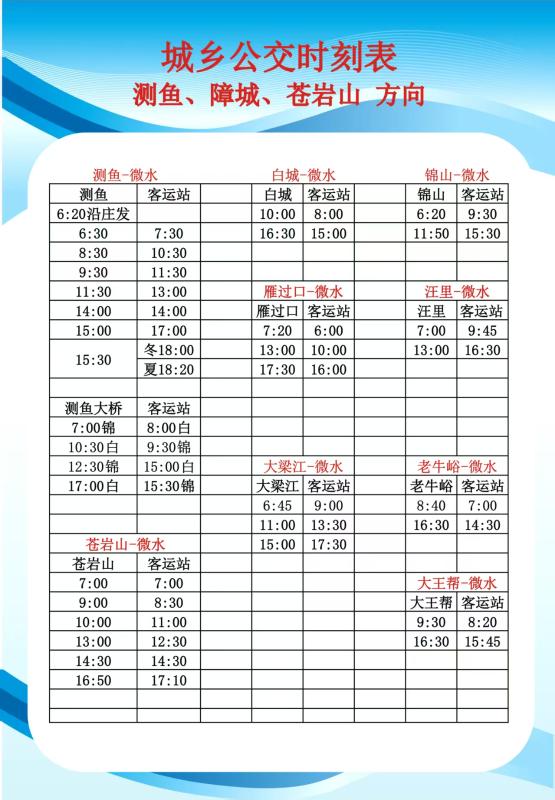 城乡公交时刻表
测鱼、障城、苍岩山 方向

测鱼-微水

| 测鱼 | 客运站 |
|---|---|
| 6:20沿庄发 | |
| 6:30 | 7:30 |
| 8:30 | 10:30 |
| 9:30 | 11:30 |
| 11:30 | 13:00 |
| 14:00 | 14:00 |
| 15:00 | 17:00 |
| 15:30 | 冬18:00 |
| | 夏18:20 |

| 测鱼大桥 | 客运站 |
|---|---|
| 7:00锦 | 8:00白 |
| 10:30白 | 9:30锦 |
| 12:30锦 | 15:00白 |
| 17:00白 | 15:30锦 |

苍岩山-微水

| 苍岩山 | 客运站 |
|---|---|
| 7:00 | 7:00 |
| 9:00 | 8:30 |
| 10:00 | 11:00 |
| 13:00 | 12:30 |
| 14:30 | 14:30 |
| 16:50 | 17:10 |

白城-微水

| 白城 | 客运站 |
|---|---|
| 10:00 | 8:00 |
| 16:30 | 15:00 |

雁过口-微水

| 雁过口 | 客运站 |
|---|---|
| 7:20 | 6:00 |
| 13:00 | 10:00 |
| 17:30 | 16:00 |

大梁江-微水

| 大梁江 | 客运站 |
|---|---|
| 6:45 | 9:00 |
| 11:00 | 13:30 |
| 15:00 | 17:30 |

锦山-微水

| 锦山 | 客运站 |
|---|---|
| 6:20 | 9:30 |
| 11:50 | 15:30 |

汪里-微水

| 汪里 | 客运站 |
|---|---|
| 7:00 | 9:45 |
| 13:00 | 16:30 |

老牛峪-微水

| 老牛峪 | 客运站 |
|---|---|
| 8:40 | 7:00 |
| 16:30 | 14:30 |

大王帮-微水

| 大王帮 | 客运站 |
|---|---|
| 9:30 | 8:20 |
| 16:30 | 15:45 |